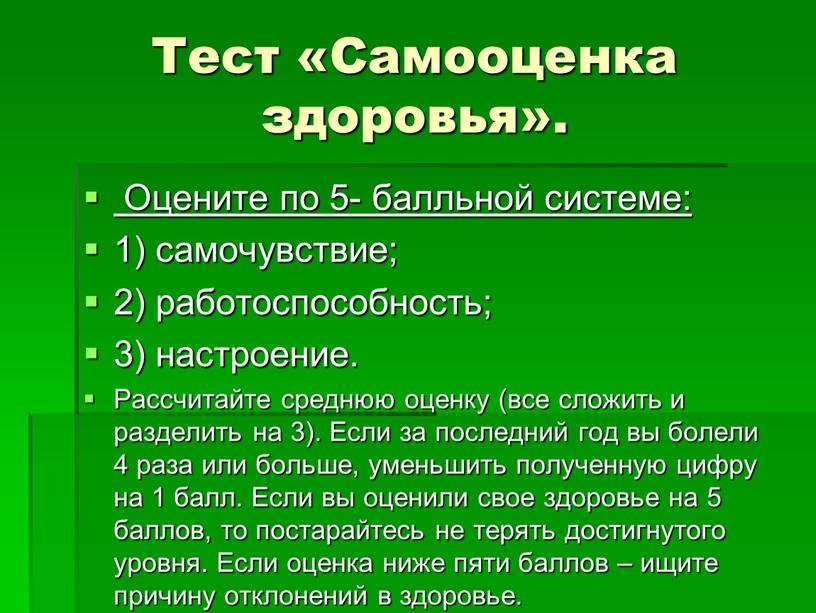 Тест «Самооценка здоровья».

Оцените по 5- балльной системе:

1) самочувствие;

2) работоспособность;

3) настроение.

Рассчитайте среднюю оценку (все сложить и разделить на 3). Если за последний год вы болели 4 раза или больше, уменьшить полученную цифру на 1 балл. Если вы оценили свое здоровье на 5 баллов, то постарайтесь не терять достигнутого уровня. Если оценка ниже пяти баллов – ищите причину отклонений в здоровье.